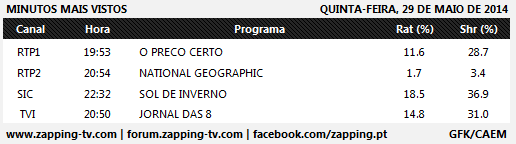 MINUTOS MAIS VISTOS

QUINTA-FEIRA, 29 DE MAIO DE 2014

| Canal | Hora | Programa | Rat (%) | Shr (%) |
|---|---|---|---|---|
| RTP1 | 19:53 | O PRECO CERTO | 11.6 | 28.7 |
| RTP2 | 20:54 | NATIONAL GEOGRAPHIC | 1.7 | 3.4 |
| SIC | 22:32 | SOL DE INVERNO | 18.5 | 36.9 |
| TVI | 20:50 | JORNAL DAS 8 | 14.8 | 31.0 |

www.zapping-tv.com | forum.zapping-tv.com | facebook.com/zapping.pt

GFK/CAEM